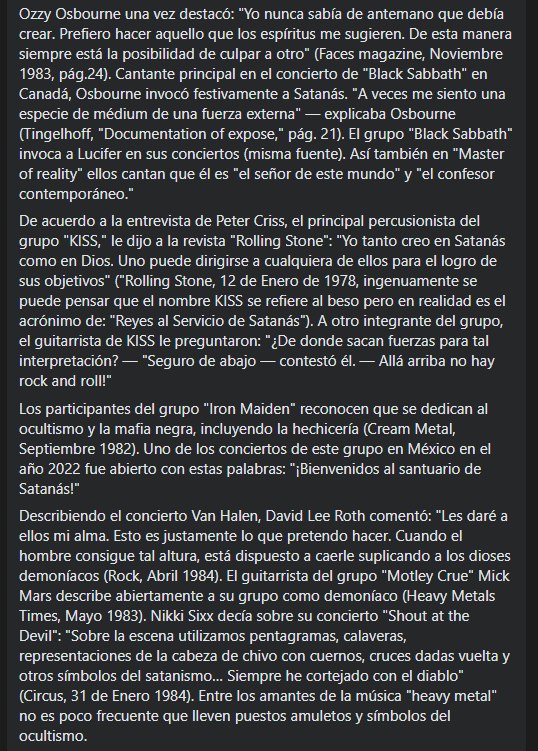 Ozzy Osbourne una vez destacó: "Yo nunca sabía de antemano que debía crear. Prefiero hacer aquello que los espíritus me sugieren. De esta manera siempre está la posibilidad de culpar a otro" (Faces magazine, Noviembre 1983, pág.24). Cantante principal en el concierto de "Black Sabbath" en Canadá, Osbourne invocó festivamente a Satanás. "A veces me siento una especie de médium de una fuerza externa" — explicaba Osbourne (Tingelhoff, "Documentation of expose," pág. 21). El grupo "Black Sabbath" invoca a Lucifer en sus conciertos (misma fuente). Así también en "Master of reality" ellos cantan que él es "el señor de este mundo" y "el confesor contemporáneo."

De acuerdo a la entrevista de Peter Criss, el principal percusionista del grupo "KISS," le dijo a la revista "Rolling Stone": "Yo tanto creo en Satanás como en Dios. Uno puede dirigirse a cualquiera de ellos para el logro de sus objetivos" ("Rolling Stone, 12 de Enero de 1978, ingenuamente se puede pensar que el nombre KISS se refiere al beso pero en realidad es el acrónimo de: "Reyes al Servicio de Satanás"). A otro integrante del grupo, el guitarrista de KISS le preguntaron: "¿De donde sacan fuerzas para tal interpretación? — "Seguro de abajo — contestó él. — Allá arriba no hay rock and roll!"

Los participantes del grupo "Iron Maiden" reconocen que se dedican al ocultismo y la mafia negra, incluyendo la hechicería (Cream Metal, Septiembre 1982). Uno de los conciertos de este grupo en México en el año 2022 fue abierto con estas palabras: "¡Bienvenidos al santuario de Satanás!"

Describiendo el concierto Van Halen, David Lee Roth comentó: "Les daré a ellos mi alma. Esto es justamente lo que pretendo hacer. Cuando el hombre consigue tal altura, está dispuesto a caerle suplicando a los dioses demoníacos (Rock, Abril 1984). El guitarrista del grupo "Motley Crue" Mick Mars describe abiertamente a su grupo como demoníaco (Heavy Metals Times, Mayo 1983). Nikki Sixx decía sobre su concierto "Shout at the Devil": "Sobre la escena utilizamos pentagramas, calaveras, representaciones de la cabeza de chivo con cuernos, cruces dadas vuelta y otros símbolos del satanismo... Siempre he cortejado con el diablo" (Circus, 31 de Enero 1984). Entre los amantes de la música "heavy metal" no es poco frecuente que lleven puestos amuletos y símbolos del ocultismo.